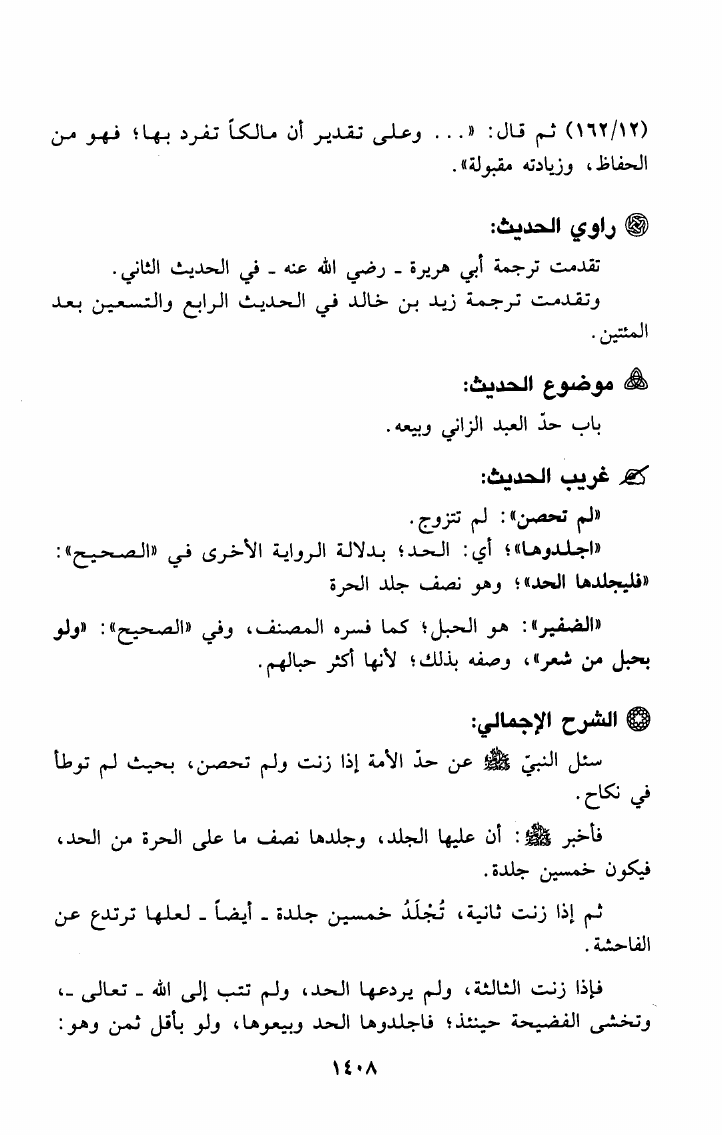 (١٦٢/١٢) ثم قال: «... وعلى تقدير أن مالكاً تفرد بها؛ فهو من الحفاظ، وزيادته مقبولة».

راوي الحديث:

تقدمت ترجمة أبي هريرة ـ رضي الله عنه ـ في الحديث الثاني.
وتقدمت ترجمة زيد بن خالد في الحديث الرابع والتسعين بعد المئتين.

موضوع الحديث:

باب حدّ العبد الزاني وبيعه.

غريب الحديث:

«لم تحصن»: لم تتزوج.
«اجلدوها»؛ أي: الحد؛ بدلالة الرواية الأخرى في «الصحيح»: «فليجلدها الحد»؛ وهو نصف جلد الحرة

«الضفير»: هو الحبل؛ كما فسره المصنف، وفي «الصحيح»: «ولو بحبل من شعر»، وصفه بذلك؛ لأنها أكثر حبالهم.

الشرح الإجمالي:

سئل النبيّ ﷺ عن حدّ الأمة إذا زنت ولم تحصن، بحيث لم توطأ في نكاح.

فأخبر ﷺ: أن عليها الجلد، وجلدها نصف ما على الحرة من الحد، فيكون خمسين جلدة.

ثم إذا زنت ثانية، تُجْلَدُ خمسين جلدة ـ أيضاً ـ لعلها ترتدع عن الفاحشة.

فإذا زنت الثالثة، ولم يردعها الحد، ولم تتب إلى الله ـ تعالى ـ، وتخشى الفضيحة حينئذ؛ فاجلدوها الحد وبيعوها، ولو بأقل ثمن وهو:

١٤٠٨